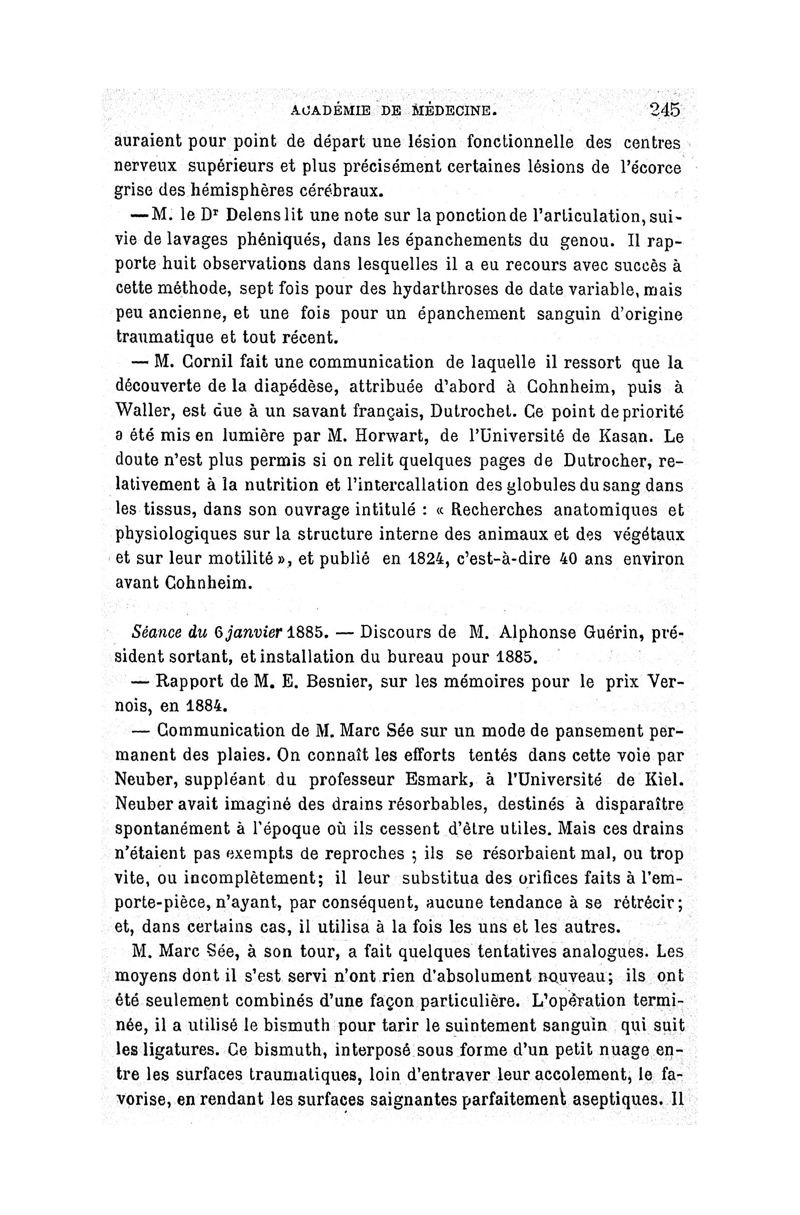 ACADÉMIE DE MÉDECINE. 245

auraient pour point de départ une lésion fonctionnelle des centres nerveux supérieurs et plus précisément certaines lésions de l'écorce grise des hémisphères cérébraux.

— M. le Dr Delens lit une note sur la ponction de l'articulation, suivie de lavages phéniqués, dans les épanchements du genou. Il rapporte huit observations dans lesquelles il a eu recours avec succès à cette méthode, sept fois pour des hydarthroses de date variable, mais peu ancienne, et une fois pour un épanchement sanguin d'origine traumatique et tout récent.

— M. Cornil fait une communication de laquelle il ressort que la découverte de la diapédèse, attribuée d'abord à Cohnheim, puis à Waller, est due à un savant français, Dutrochet. Ce point de priorité a été mis en lumière par M. Horwart, de l'Université de Kasan. Le doute n'est plus permis si on relit quelques pages de Dutrocher, relativement à la nutrition et l'intercallation des globules du sang dans les tissus, dans son ouvrage intitulé : « Recherches anatomiques et physiologiques sur la structure interne des animaux et des végétaux et sur leur motilité », et publié en 1824, c'est-à-dire 40 ans environ avant Cohnheim.

Séance du 6 janvier 1885. — Discours de M. Alphonse Guérin, président sortant, et installation du bureau pour 1885.

— Rapport de M. E. Besnier, sur les mémoires pour le prix Vernois, en 1884.

— Communication de M. Marc Sée sur un mode de pansement permanent des plaies. On connaît les efforts tentés dans cette voie par Neuber, suppléant du professeur Esmark, à l'Université de Kiel. Neuber avait imaginé des drains résorbables, destinés à disparaître spontanément à l'époque où ils cessent d'être utiles. Mais ces drains n'étaient pas exempts de reproches ; ils se résorbaient mal, ou trop vite, ou incomplètement; il leur substitua des orifices faits à l'emporte-pièce, n'ayant, par conséquent, aucune tendance à se rétrécir; et, dans certains cas, il utilisa à la fois les uns et les autres.

M. Marc Sée, à son tour, a fait quelques tentatives analogues. Les moyens dont il s'est servi n'ont rien d'absolument nouveau; ils ont été seulement combinés d'une façon particulière. L'opération terminée, il a utilisé le bismuth pour tarir le suintement sanguin qui suit les ligatures. Ce bismuth, interposé sous forme d'un petit nuage entre les surfaces traumatiques, loin d'entraver leur accolement, le favorise, en rendant les surfaces saignantes parfaitement aseptiques. Il